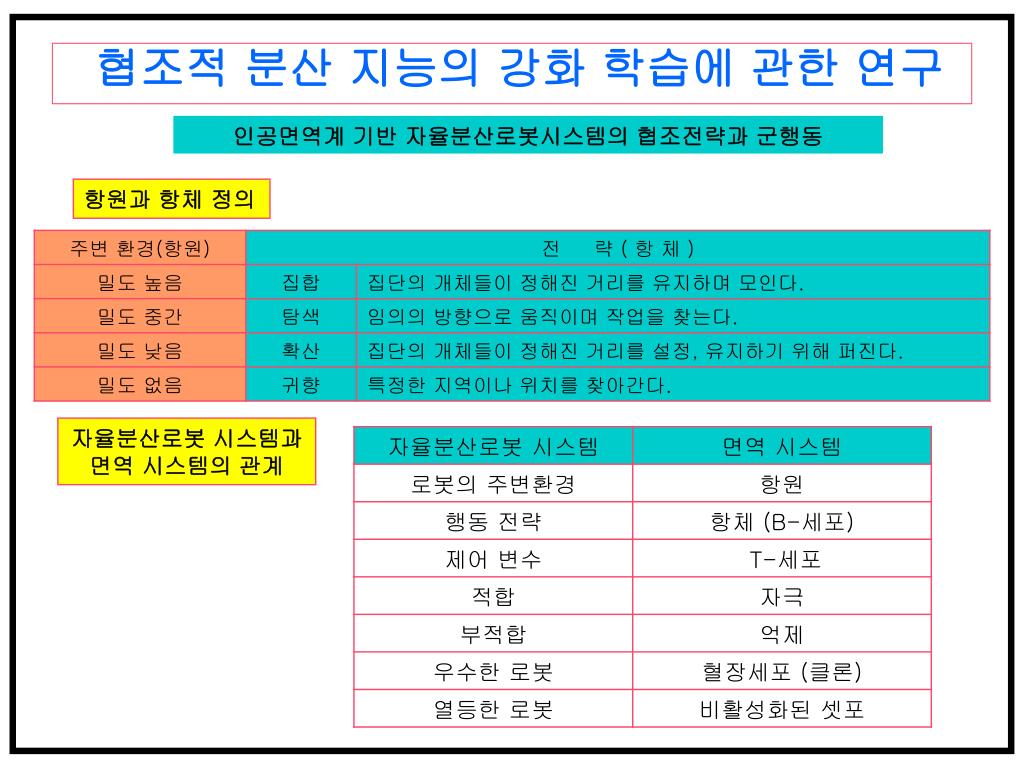 협조적 분산 지능의 강화 학습에 관한 연구

인공면역계 기반 자율분산로봇시스템의 협조전략과 군행동

항원과 항체 정의

| 주변 환경(항원) | 전 략 ( 항 체 ) | |
|---|---|---|
| 밀도 높음 | 집합 | 집단의 개체들이 정해진 거리를 유지하며 모인다. |
| 밀도 중간 | 탐색 | 임의의 방향으로 움직이며 작업을 찾는다. |
| 밀도 낮음 | 확산 | 집단의 개체들이 정해진 거리를 설정, 유지하기 위해 퍼진다. |
| 밀도 없음 | 귀향 | 특정한 지역이나 위치를 찾아간다. |

자율분산로봇 시스템과 면역 시스템의 관계

| 자율분산로봇 시스템 | 면역 시스템 |
|---|---|
| 로봇의 주변환경 | 항원 |
| 행동 전략 | 항체 (B-세포) |
| 제어 변수 | T-세포 |
| 적합 | 자극 |
| 부적합 | 억제 |
| 우수한 로봇 | 혈장세포 (클론) |
| 열등한 로봇 | 비활성화된 셋포 |